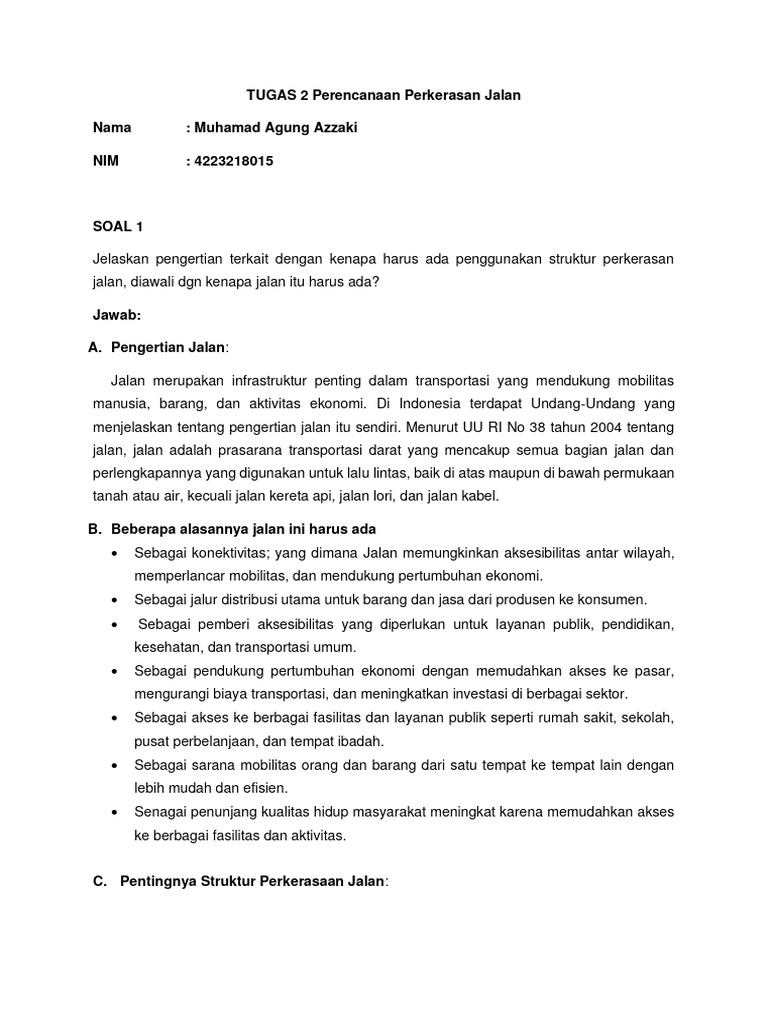 TUGAS 2 Perencanaan Perkerasan Jalan

Nama : Muhamad Agung Azzaki

NIM : 4223218015

SOAL 1

Jelaskan pengertian terkait dengan kenapa harus ada penggunakan struktur perkerasan jalan, diawali dgn kenapa jalan itu harus ada?

Jawab:

A. Pengertian Jalan:

Jalan merupakan infrastruktur penting dalam transportasi yang mendukung mobilitas manusia, barang, dan aktivitas ekonomi. Di Indonesia terdapat Undang-Undang yang menjelaskan tentang pengertian jalan itu sendiri. Menurut UU RI No 38 tahun 2004 tentang jalan, jalan adalah prasarana transportasi darat yang mencakup semua bagian jalan dan perlengkapannya yang digunakan untuk lalu lintas, baik di atas maupun di bawah permukaan tanah atau air, kecuali jalan kereta api, jalan lori, dan jalan kabel.

B. Beberapa alasannya jalan ini harus ada

• Sebagai konektivitas; yang dimana Jalan memungkinkan aksesibilitas antar wilayah, memperlancar mobilitas, dan mendukung pertumbuhan ekonomi.
• Sebagai jalur distribusi utama untuk barang dan jasa dari produsen ke konsumen.
• Sebagai pemberi aksesibilitas yang diperlukan untuk layanan publik, pendidikan, kesehatan, dan transportasi umum.
• Sebagai pendukung pertumbuhan ekonomi dengan memudahkan akses ke pasar, mengurangi biaya transportasi, dan meningkatkan investasi di berbagai sektor.
• Sebagai akses ke berbagai fasilitas dan layanan publik seperti rumah sakit, sekolah, pusat perbelanjaan, dan tempat ibadah.
• Sebagai sarana mobilitas orang dan barang dari satu tempat ke tempat lain dengan lebih mudah dan efisien.
• Senagai penunjang kualitas hidup masyarakat meningkat karena memudahkan akses ke berbagai fasilitas dan aktivitas.

C. Pentingnya Struktur Perkerasaan Jalan: